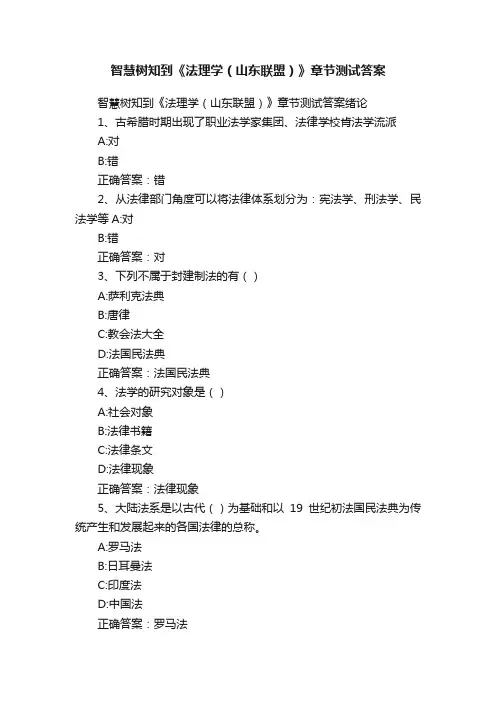 智慧树知到《法理学（山东联盟）》章节测试答案

智慧树知到《法理学（山东联盟）》章节测试答案绪论

1、古希腊时期出现了职业法学家集团、法律学校肯法学流派

A:对

B:错

正确答案：错

2、从法律部门角度可以将法律体系划分为：宪法学、刑法学、民法学等 A:对

B:错

正确答案：对

3、下列不属于封建制法的有（ ）

A:萨利克法典

B:唐律

C:教会法大全

D:法国民法典

正确答案：法国民法典

4、法学的研究对象是（ ）

A:社会对象

B:法律书籍

C:法律条文

D:法律现象

正确答案：法律现象

5、大陆法系是以古代（ ）为基础和以 19 世纪初法国民法典为传统产生和发展起来的各国法律的总称。

A:罗马法

B:日耳曼法

C:印度法

D:中国法

正确答案：罗马法